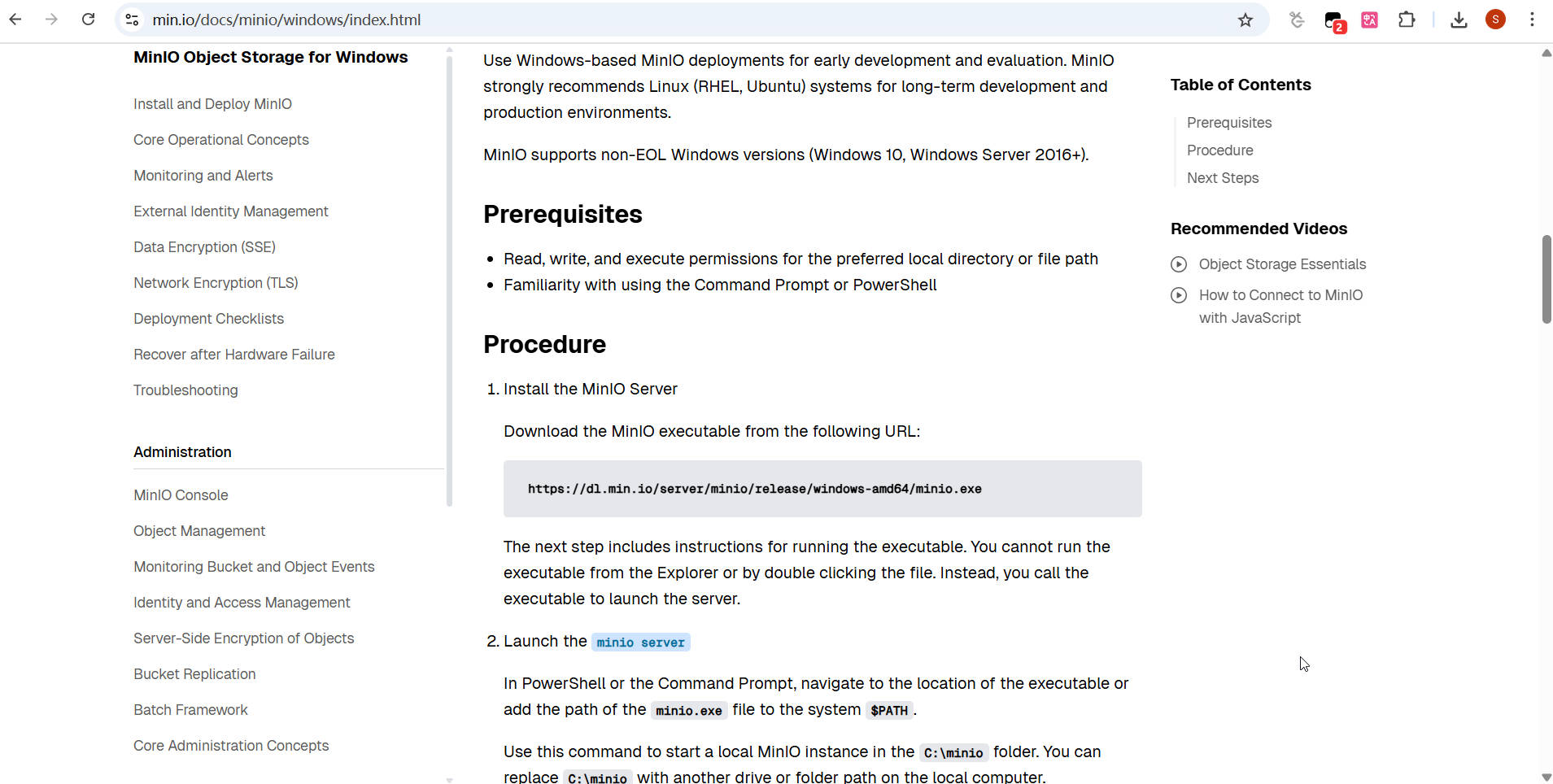 min.io/docs/minio/windows/index.html

2

S

MinIO Object Storage for Windows

Install and Deploy MinIO

Core Operational Concepts

Monitoring and Alerts

External Identity Management

Data Encryption (SSE)

Network Encryption (TLS)

Deployment Checklists

Recover after Hardware Failure

Troubleshooting

Administration

MinIO Console

Object Management

Monitoring Bucket and Object Events

Identity and Access Management

Server-Side Encryption of Objects

Bucket Replication

Batch Framework

Core Administration Concepts

Use Windows-based MinIO deployments for early development and evaluation. MinIO strongly recommends Linux (RHEL, Ubuntu) systems for long-term development and production environments.

MinIO supports non-EOL Windows versions (Windows 10, Windows Server 2016+).

Prerequisites

- Read, write, and execute permissions for the preferred local directory or file path
- Familiarity with using the Command Prompt or PowerShell

Procedure

1. Install the MinIO Server

Download the MinIO executable from the following URL:

https://dl.min.io/server/minio/release/windows-amd64/minio.exe

The next step includes instructions for running the executable. You cannot run the executable from the Explorer or by double clicking the file. Instead, you call the executable to launch the server.

2. Launch the minio server

In PowerShell or the Command Prompt, navigate to the location of the executable or add the path of the minio.exe file to the system $PATH.

Use this command to start a local MinIO instance in the C:\minio folder. You can replace C:\minio with another drive or folder path on the local computer.

Table of Contents

Prerequisites

Procedure

Next Steps

Recommended Videos

Object Storage Essentials

How to Connect to MinIO with JavaScript